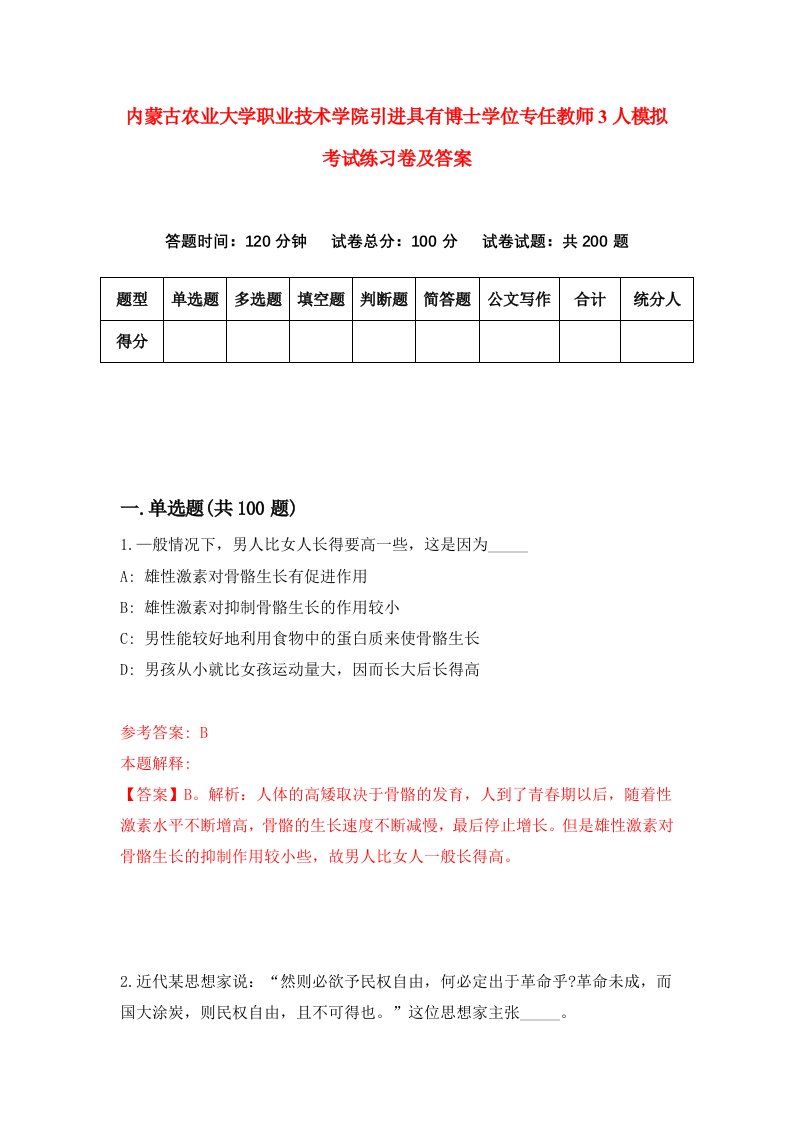 内蒙古农业大学职业技术学院引进具有博士学位专任教师3人模拟考试练习卷及答案

答题时间：120分钟　试卷总分：100分　试卷试题：共200题

| 题型 | 单选题 | 多选题 | 填空题 | 判断题 | 简答题 | 公文写作 | 合计 | 统分人 |
|---|---|---|---|---|---|---|---|---|
| 得分 | | | | | | | | |

一.单选题(共100题)

1.一般情况下，男人比女人长得要高一些，这是因为_____

A: 雄性激素对骨骼生长有促进作用

B: 雄性激素对抑制骨骼生长的作用较小

C: 男性能较好地利用食物中的蛋白质来使骨骼生长

D: 男孩从小就比女孩运动量大，因而长大后长得高

参考答案: B

本题解释:

【答案】B。解析：人体的高矮取决于骨骼的发育，人到了青春期以后，随着性激素水平不断增高，骨骼的生长速度不断减慢，最后停止增长。但是雄性激素对骨骼生长的抑制作用较小些，故男人比女人一般长得高。

2.近代某思想家说：“然则必欲予民权自由，何必定出于革命乎?革命未成，而国大涂炭，则民权自由，且不可得也。”这位思想家主张_____。